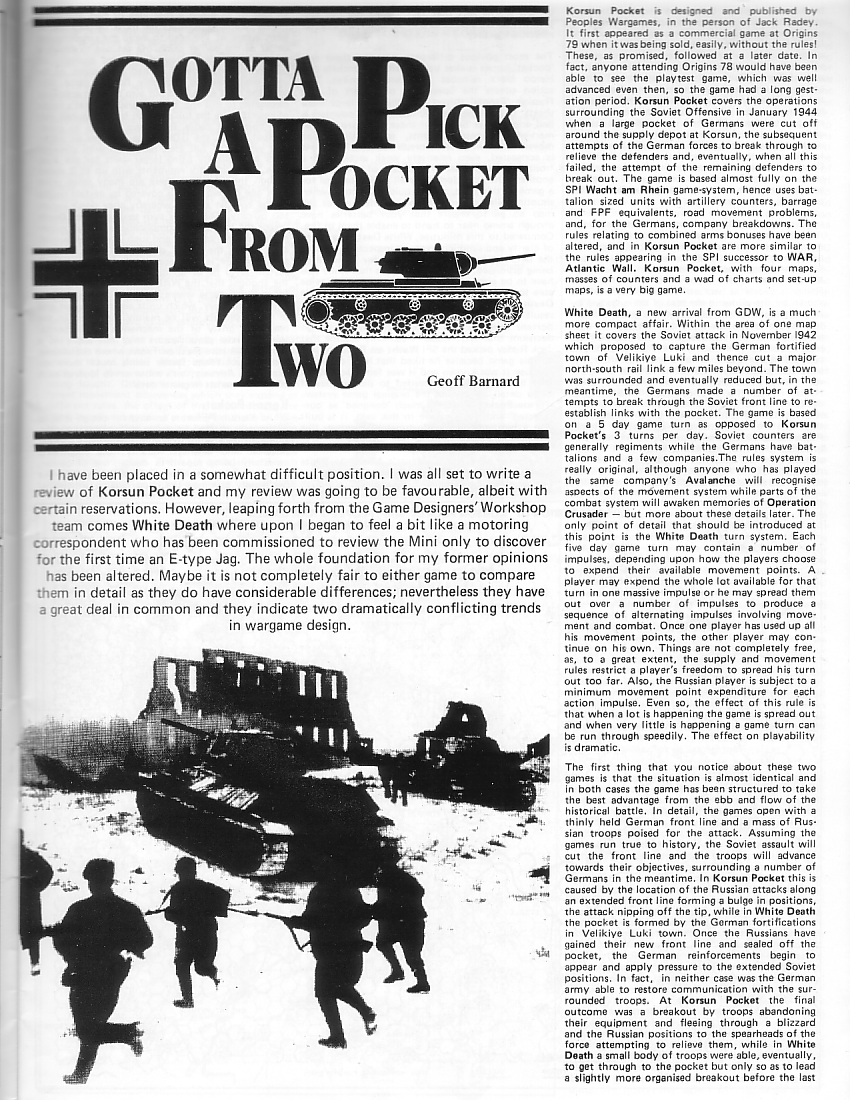 GOTTA PICK A POCKET FROM TWO

Geoff Barnard

I have been placed in a somewhat difficult position. I was all set to write a review of Korsun Pocket and my review was going to be favourable, albeit with certain reservations. However, leaping forth from the Game Designers' Workshop team comes White Death where upon I began to feel a bit like a motoring correspondent who has been commissioned to review the Mini only to discover for the first time an E-type Jag. The whole foundation for my former opinions has been altered. Maybe it is not completely fair to either game to compare them in detail as they do have considerable differences; nevertheless they have a great deal in common and they indicate two dramatically conflicting trends in wargame design.

Korsun Pocket is designed and published by Peoples Wargames, in the person of Jack Radey. It first appeared as a commercial game at Origins 79 when it was being sold, easily, without the rules! These, as promised, followed at a later date. In fact, anyone attending Origins 78 would have been able to see the playtest game, which was well advanced even then, so the game had a long gestation period. Korsun Pocket covers the operations surrounding the Soviet Offensive in January 1944 when a large pocket of Germans were cut off around the supply depot at Korsun, the subsequent attempts of the German forces to break through to relieve the defenders and, eventually, when all this failed, the attempt of the remaining defenders to break out. The game is based almost fully on the SPI Wacht am Rhein game-system, hence uses battalion sized units with artillery counters, barrage and FPF equivalents, road movement problems, and, for the Germans, company breakdowns. The rules relating to combined arms bonuses have been altered, and in Korsun Pocket are more similar to the rules appearing in the SPI successor to WAR, Atlantic Wall. Korsun Pocket, with four maps, masses of counters and a wad of charts and set-up maps, is a very big game.

White Death, a new arrival from GDW, is a much more compact affair. Within the area of one map sheet it covers the Soviet attack in November 1942 which proposed to capture the German fortified town of Velikiye Luki and thence cut a major north-south rail link a few miles beyond. The town was surrounded and eventually reduced but, in the meantime, the Germans made a number of attempts to break through the Soviet front line to re-establish links with the pocket. The game is based on a 5 day game turn as opposed to Korsun Pocket's 3 turns per day. Soviet counters are generally regiments while the Germans have battalions and a few companies.The rules system is really original, although anyone who has played the same company's Avalanche will recognise aspects of the movement system while parts of the combat system will awaken memories of Operation Crusader — but more about these details later. The only point of detail that should be introduced at this point is the White Death turn system. Each five day game turn may contain a number of impulses, depending upon how the players choose to expend their available movement points. A player may expend the whole lot available for that turn in one massive impulse or he may spread them out over a number of impulses to produce a sequence of alternating impulses involving movement and combat. Once one player has used up all his movement points, the other player may continue on his own. Things are not completely free, as, to a great extent, the supply and movement rules restrict a player's freedom to spread his turn out too far. Also, the Russian player is subject to a minimum movement point expenditure for each action impulse. Even so, the effect of this rule is that when a lot is happening the game is spread out and when very little is happening a game turn can be run through speedily. The effect on playability is dramatic.

The first thing that you notice about these two games is that the situation is almost identical and in both cases the game has been structured to take the best advantage from the ebb and flow of the historical battle. In detail, the games open with a thinly held German front line and a mass of Russian troops poised for the attack. Assuming the games run true to history, the Soviet assault will cut the front line and the troops will advance towards their objectives, surrounding a number of Germans in the meantime. In Korsun Pocket this is caused by the location of the Russian attacks along an extended front line forming a bulge in positions, the attack nipping off the tip, while in White Death the pocket is formed by the German fortifications in Velikiye Luki town. Once the Russians have gained their new front line and sealed off the pocket, the German reinforcements begin to appear and apply pressure to the extended Soviet positions. In fact, in neither case was the German army able to restore communication with the surrounded troops. At Korsun Pocket the final outcome was a breakout by troops abandoning their equipment and fleeing through a blizzard and the Russian positions to the spearheads of the force attempting to relieve them, while in White Death a small body of troops were able, eventually, to get through to the pocket but only so as to lead a slightly more organised breakout before the last